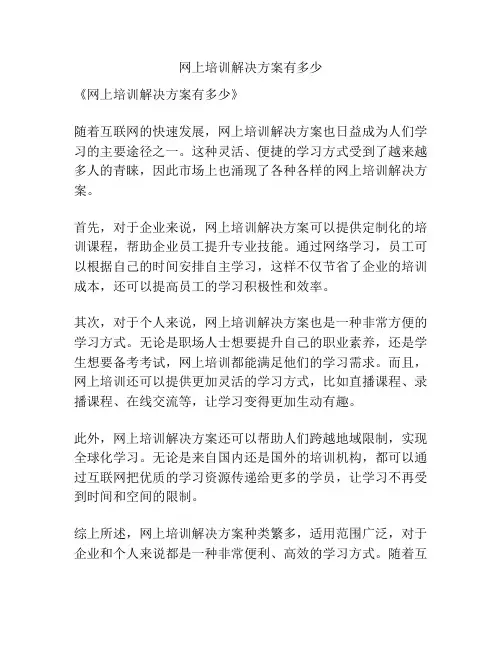 网上培训解决方案有多少

《网上培训解决方案有多少》

随着互联网的快速发展，网上培训解决方案也日益成为人们学习的主要途径之一。这种灵活、便捷的学习方式受到了越来越多人的青睐，因此市场上也涌现了各种各样的网上培训解决方案。

首先，对于企业来说，网上培训解决方案可以提供定制化的培训课程，帮助企业员工提升专业技能。通过网络学习，员工可以根据自己的时间安排自主学习，这样不仅节省了企业的培训成本，还可以提高员工的学习积极性和效率。

其次，对于个人来说，网上培训解决方案也是一种非常方便的学习方式。无论是职场人士想要提升自己的职业素养，还是学生想要备考考试，网上培训都能满足他们的学习需求。而且，网上培训还可以提供更加灵活的学习方式，比如直播课程、录播课程、在线交流等，让学习变得更加生动有趣。

此外，网上培训解决方案还可以帮助人们跨越地域限制，实现全球化学习。无论是来自国内还是国外的培训机构，都可以通过互联网把优质的学习资源传递给更多的学员，让学习不再受到时间和空间的限制。

综上所述，网上培训解决方案种类繁多，适用范围广泛，对于企业和个人来说都是一种非常便利、高效的学习方式。随着互